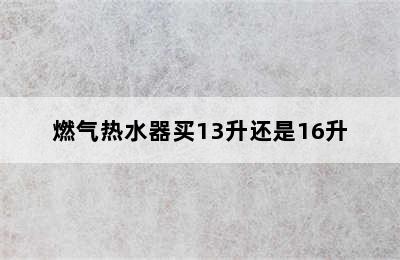 燃气热水器买13升还是16升